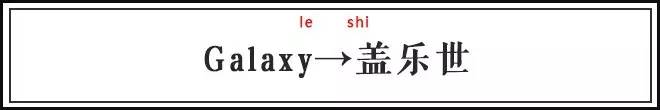 le shi
Galaxy→盖乐世